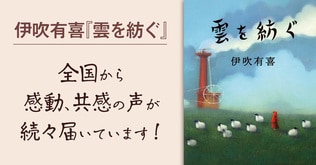 伊吹有喜『雲を紡ぐ』

全国から
感動、共感の声が
続々届いています！

雲を紡ぐ

伊吹有喜